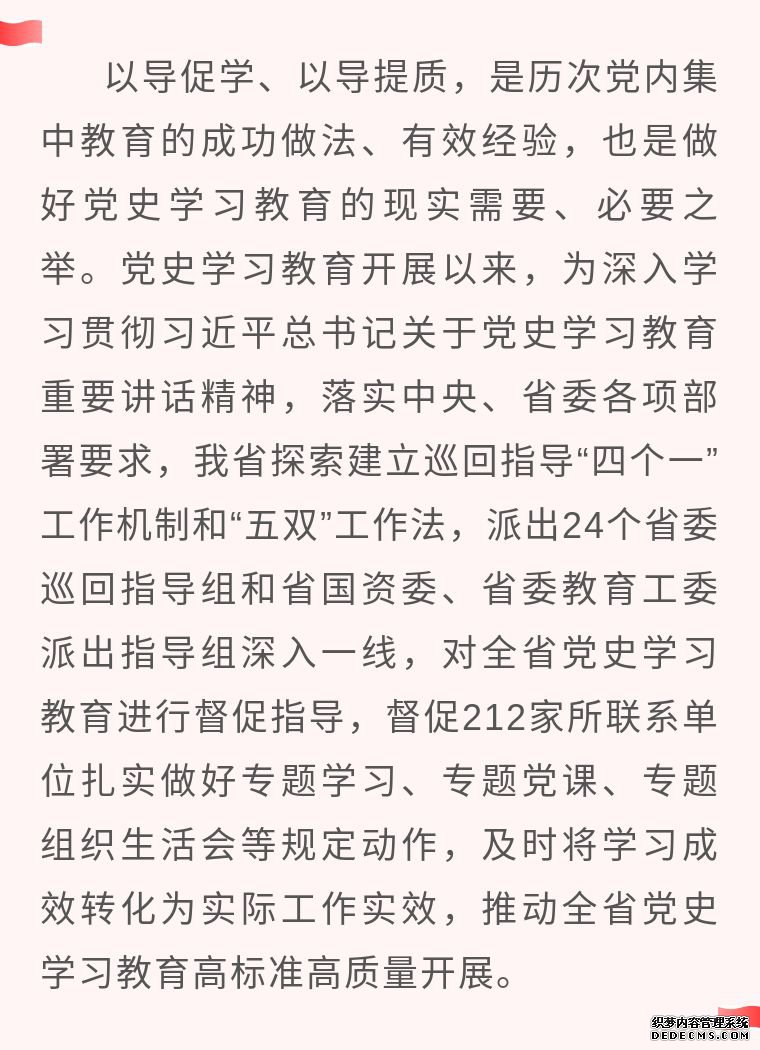 以导促学、以导提质，是历次党内集中教育的成功做法、有效经验，也是做好党史学习教育的现实需要、必要之举。党史学习教育开展以来，为深入学习贯彻习近平总书记关于党史学习教育重要讲话精神，落实中央、省委各项部署要求，我省探索建立巡回指导“四个一”工作机制和“五双”工作法，派出24个省委巡回指导组和省国资委、省委教育工委派出指导组深入一线，对全省党史学习教育进行督促指导，督促212家所联系单位扎实做好专题学习、专题党课、专题组织生活会等规定动作，及时将学习成效转化为实际工作实效，推动全省党史学习教育高标准高质量开展。

织梦内容管理系统
DEDECMS.COM